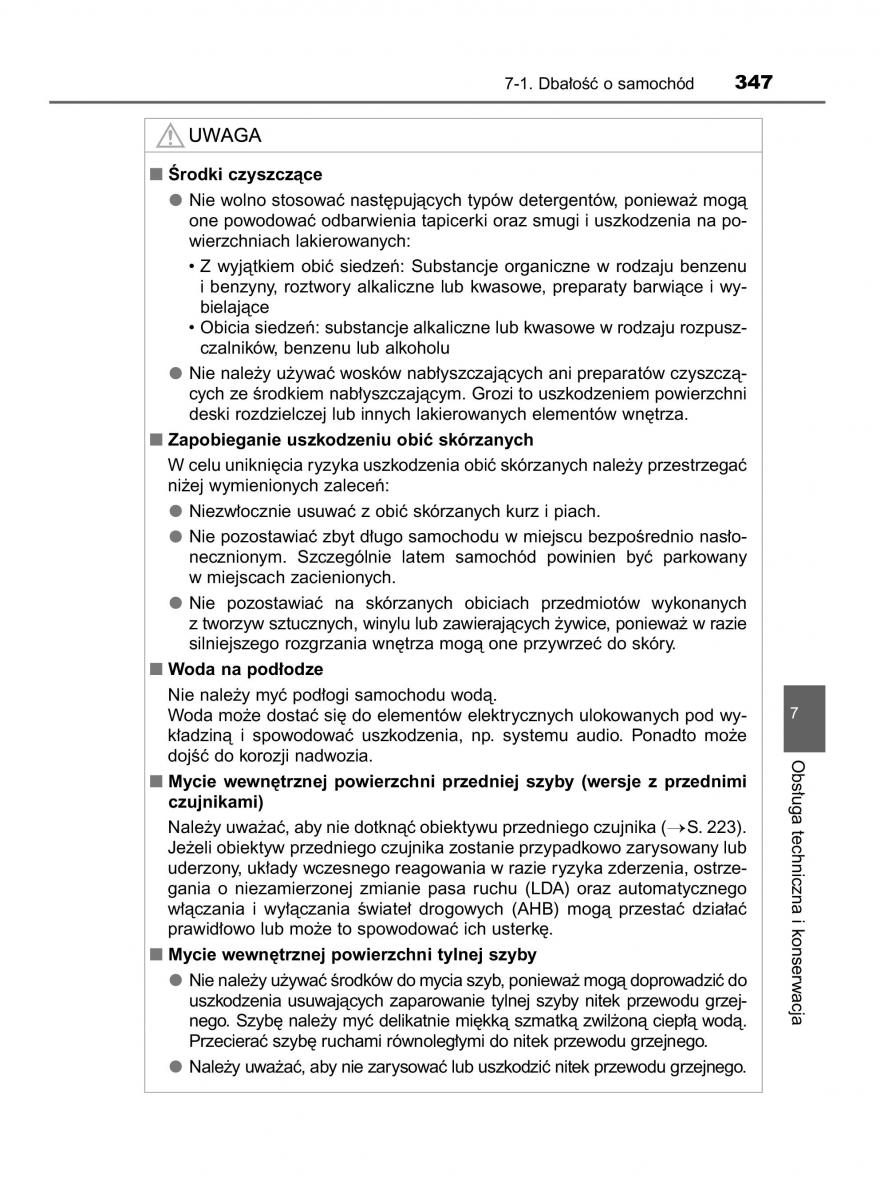 7-1. Dbałość o samochód 347

UWAGA

■ Środki czyszczące

● Nie wolno stosować następujących typów detergentów, ponieważ mogą one powodować odbarwienia tapicerki oraz smugi i uszkodzenia na powierzchniach lakierowanych:

• Z wyjątkiem obić siedzeń: Substancje organiczne w rodzaju benzenu i benzyny, roztwory alkaliczne lub kwasowe, preparaty barwiące i wybielające

• Obicia siedzeń: substancje alkaliczne lub kwasowe w rodzaju rozpuszczalników, benzenu lub alkoholu

● Nie należy używać wosków nabłyszczających ani preparatów czyszczących ze środkiem nabłyszczającym. Grozi to uszkodzeniem powierzchni deski rozdzielczej lub innych lakierowanych elementów wnętrza.

■ Zapobieganie uszkodzeniu obić skórzanych

W celu uniknięcia ryzyka uszkodzenia obić skórzanych należy przestrzegać niżej wymienionych zaleceń:

● Niezwłocznie usuwać z obić skórzanych kurz i piach.

● Nie pozostawiać zbyt długo samochodu w miejscu bezpośrednio nasłonecznionym. Szczególnie latem samochód powinien być parkowany w miejscach zacienionych.

● Nie pozostawiać na skórzanych obiciach przedmiotów wykonanych z tworzyw sztucznych, winylu lub zawierających żywice, ponieważ w razie silniejszego rozgrzania wnętrza mogą one przywrzeć do skóry.

■ Woda na podłodze

Nie należy myć podłogi samochodu wodą.
Woda może dostać się do elementów elektrycznych ulokowanych pod wykładziną i spowodować uszkodzenia, np. systemu audio. Ponadto może dojść do korozji nadwozia.

■ Mycie wewnętrznej powierzchni przedniej szyby (wersje z przednimi czujnikami)

Należy uważać, aby nie dotknąć obiektywu przedniego czujnika (→S. 223). Jeżeli obiektyw przedniego czujnika zostanie przypadkowo zarysowany lub uderzony, układy wczesnego reagowania w razie ryzyka zderzenia, ostrzegania o niezamierzonej zmianie pasa ruchu (LDA) oraz automatycznego włączania i wyłączania świateł drogowych (AHB) mogą przestać działać prawidłowo lub może to spowodować ich usterkę.

■ Mycie wewnętrznej powierzchni tylnej szyby

● Nie należy używać środków do mycia szyb, ponieważ mogą doprowadzić do uszkodzenia usuwających zaparowanie tylnej szyby nitek przewodu grzejnego. Szybę należy myć delikatnie miękką szmatką zwilżoną ciepłą wodą. Przecierać szybę ruchami równoległymi do nitek przewodu grzejnego.

● Należy uważać, aby nie zarysować lub uszkodzić nitek przewodu grzejnego.

7

Obsługa techniczna i konserwacja